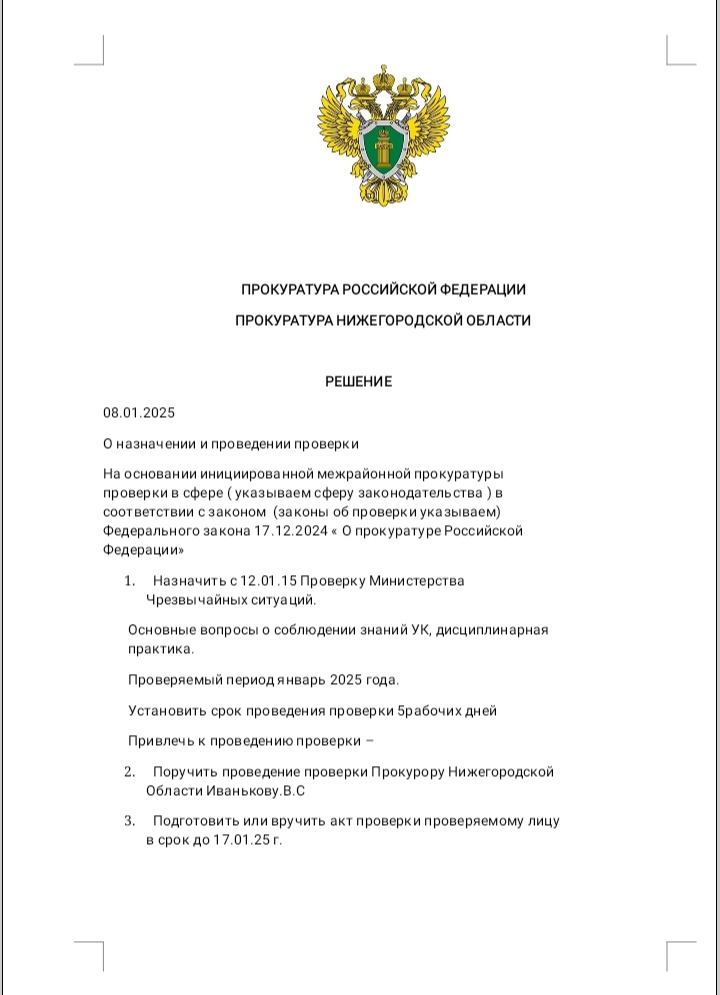 ПРОКУРАТУРА РОССИЙСКОЙ ФЕДЕРАЦИИ

ПРОКУРАТУРА НИЖЕГОРОДСКОЙ ОБЛАСТИ

РЕШЕНИЕ

08.01.2025

О назначении и проведении проверки

На основании инициированной межрайонной прокуратуры проверки в сфере ( указываем сферу законодательства ) в соответствии с законом (законы об проверки указываем) Федерального закона 17.12.2024 « О прокуратуре Российской Федерации»

1. Назначить с 12.01.15 Проверку Министерства Чрезвычайных ситуаций.

Основные вопросы о соблюдении знаний УК, дисциплинарная практика.

Проверяемый период январь 2025 года.

Установить срок проведения проверки 5рабочих дней

Привлечь к проведению проверки –

2. Поручить проведение проверки Прокурору Нижегородской Области Иванькову.В.С

3. Подготовить или вручить акт проверки проверяемому лицу в срок до 17.01.25 г.